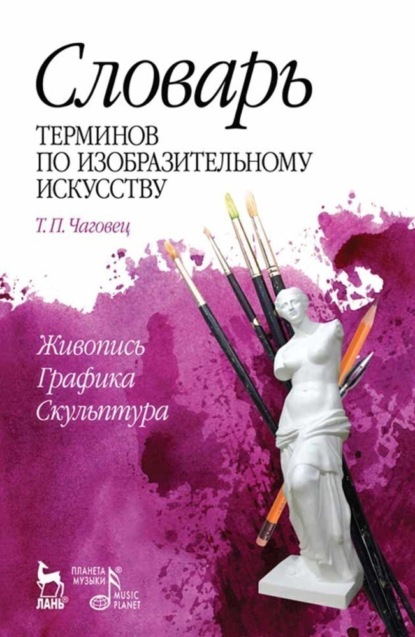 Словарь
ТЕРМИНОВ ПО ИЗОБРАЗИТЕЛЬНОМУ ИСКУССТВУ

Т. П. Чаговец

Живопись
Графика
Скульптура

ЛАНЬ®
ПЛАНЕТА МУЗЫКИ®
MUSIC PLANET